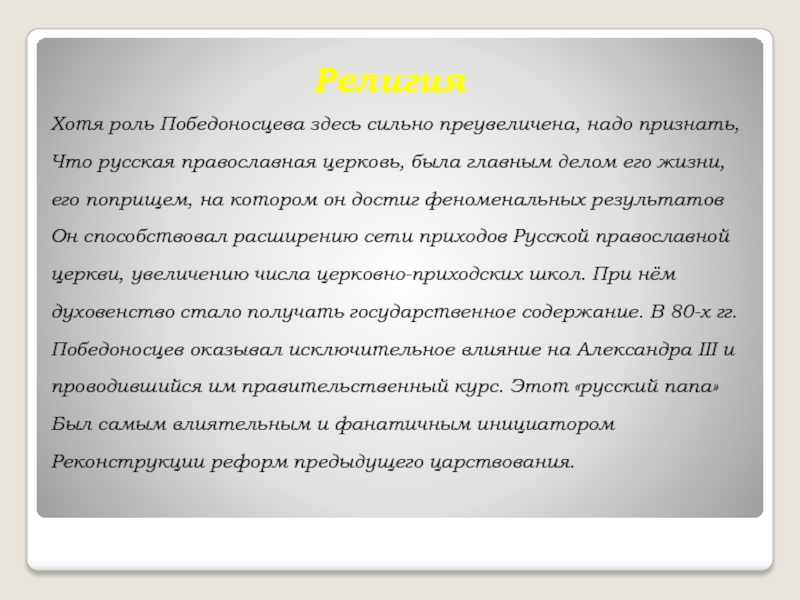 Религия

Хотя роль Победоносцева здесь сильно преувеличена, надо признать, Что русская православная церковь, была главным делом его жизни, его поприщем, на котором он достиг феноменальных результатов Он способствовал расширению сети приходов Русской православной церкви, увеличению числа церковно-приходских школ. При нём духовенство стало получать государственное содержание. В 80-х гг. Победоносцев оказывал исключительное влияние на Александра III и проводившийся им правительственный курс. Этот «русский папа» Был самым влиятельным и фанатичным инициатором Реконструкции реформ предыдущего царствования.